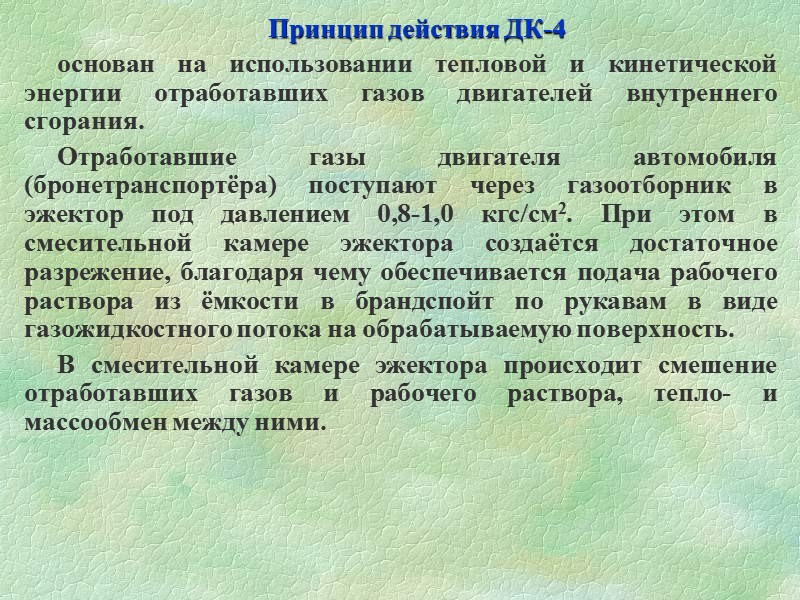 Принцип действия ДК-4

основан на использовании тепловой и кинетической энергии отработавших газов двигателей внутреннего сгорания.

Отработавшие газы двигателя автомобиля (бронетранспортёра) поступают через газоотборник в эжектор под давлением 0,8-1,0 кгс/см$^2$. При этом в смесительной камере эжектора создаётся достаточное разрежение, благодаря чему обеспечивается подача рабочего раствора из ёмкости в брандспойт по рукавам в виде газожидкостного потока на обрабатываемую поверхность.

В смесительной камере эжектора происходит смешение отработавших газов и рабочего раствора, тепло- и массообмен между ними.